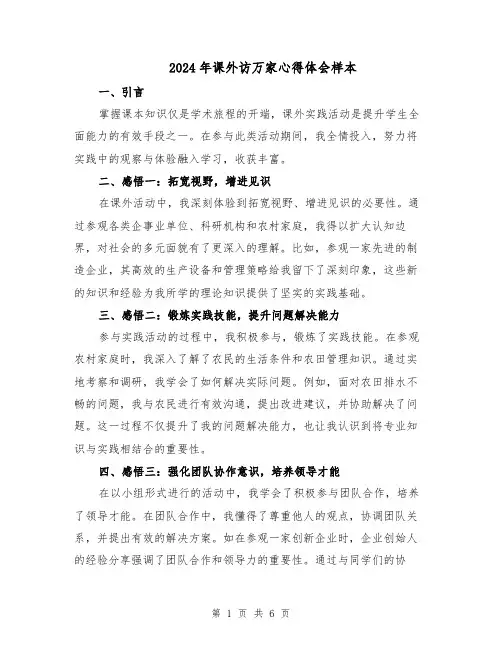 2024年课外访万家心得体会样本

一、引言

掌握课本知识仅是学术旅程的开端，课外实践活动是提升学生全面能力的有效手段之一。在参与此类活动期间，我全情投入，努力将实践中的观察与体验融入学习，收获丰富。

二、感悟一：拓宽视野，增进见识

在课外活动中，我深刻体验到拓宽视野、增进见识的必要性。通过参观各类企事业单位、科研机构和农村家庭，我得以扩大认知边界，对社会的多元面貌有了更深入的理解。比如，参观一家先进的制造企业，其高效的生产设备和管理策略给我留下了深刻印象，这些新的知识和经验为我所学的理论知识提供了坚实的实践基础。

三、感悟二：锻炼实践技能，提升问题解决能力

参与实践活动的过程中，我积极参与，锻炼了实践技能。在参观农村家庭时，我深入了解了农民的生活条件和农田管理知识。通过实地考察和调研，我学会了如何解决实际问题。例如，面对农田排水不畅的问题，我与农民进行有效沟通，提出改进建议，并协助解决了问题。这一过程不仅提升了我的问题解决能力，也让我认识到将专业知识与实践相结合的重要性。

四、感悟三：强化团队协作意识，培养领导才能

在以小组形式进行的活动中，我学会了积极参与团队合作，培养了领导才能。在团队合作中，我懂得了尊重他人的观点，协调团队关系，并提出有效的解决方案。如在参观一家创新企业时，企业创始人的经验分享强调了团队合作和领导力的重要性。通过与同学们的协

第 1 页 共 6 页